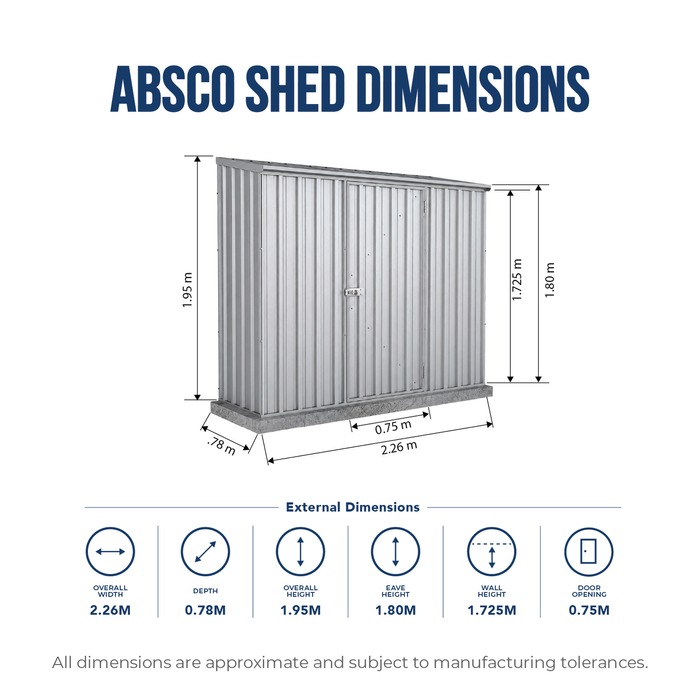 ABSCO SHED DIMENSIONS

1.95 m

1.725 m

1.80 m

0.75 m

.78 m

2.26 m

External Dimensions

OVERALL WIDTH
2.26M

DEPTH
0.78M

OVERALL HEIGHT
1.95M

EAVE HEIGHT
1.80M

WALL HEIGHT
1.725M

DOOR OPENING
0.75M

All dimensions are approximate and subject to manufacturing tolerances.